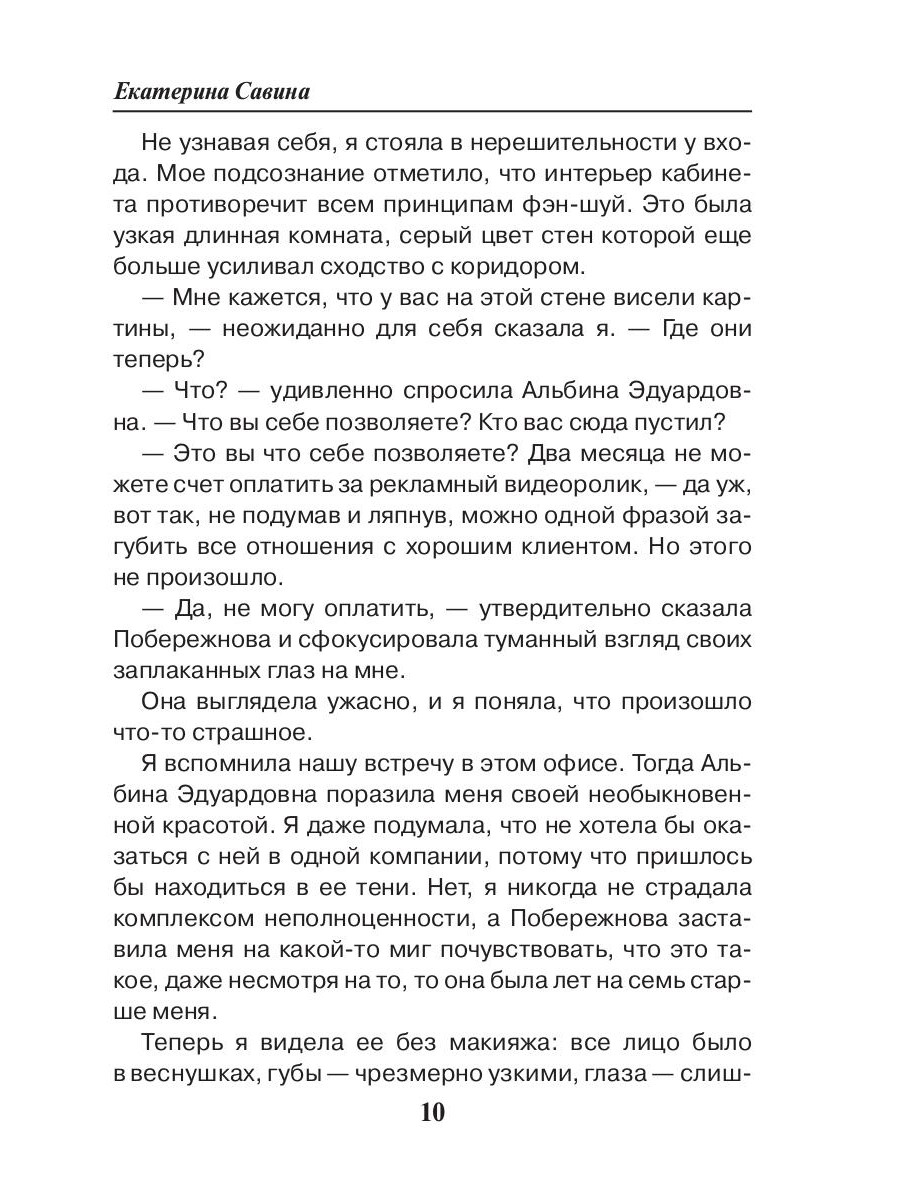 Екатерина Савина

Не узнавая себя, я стояла в нерешительности у входа. Мое подсознание отметило, что интерьер кабинета противоречит всем принципам фэн-шуй. Это была узкая длинная комната, серый цвет стен которой еще больше усиливал сходство с коридором.

— Мне кажется, что у вас на этой стене висели картины, — неожиданно для себя сказала я. — Где они теперь?

— Что? — удивленно спросила Альбина Эдуардовна. — Что вы себе позволяете? Кто вас сюда пустил?

— Это вы что себе позволяете? Два месяца не можете счет оплатить за рекламный видеоролик, — да уж, вот так, не подумав и ляпнув, можно одной фразой загубить все отношения с хорошим клиентом. Но этого не произошло.

— Да, не могу оплатить, — утвердительно сказала Побережнова и сфокусировала туманный взгляд своих заплаканных глаз на мне.

Она выглядела ужасно, и я поняла, что произошло что-то страшное.

Я вспомнила нашу встречу в этом офисе. Тогда Альбина Эдуардовна поразила меня своей необыкновенной красотой. Я даже подумала, что не хотела бы оказаться с ней в одной компании, потому что пришлось бы находиться в ее тени. Нет, я никогда не страдала комплексом неполноценности, а Побережнова заставила меня на какой-то миг почувствовать, что это такое, даже несмотря на то, то она была лет на семь старше меня.

Теперь я видела ее без макияжа: все лицо было в веснушках, губы — чрезмерно узкими, глаза — слиш-

10